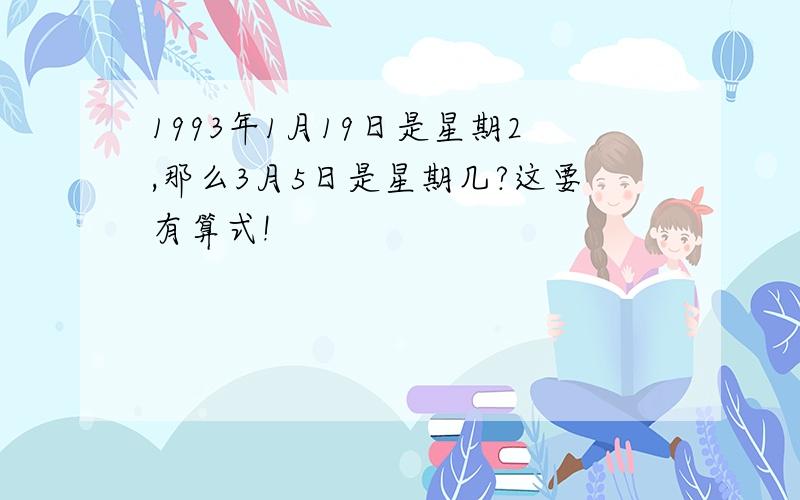 1993年1月19日是星期2,那么3月5日是星期几?这要有算式!